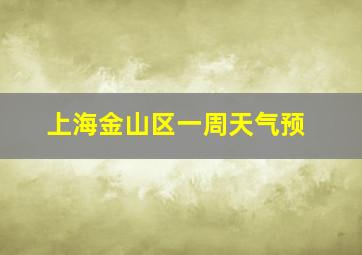 上海金山区一周天气预